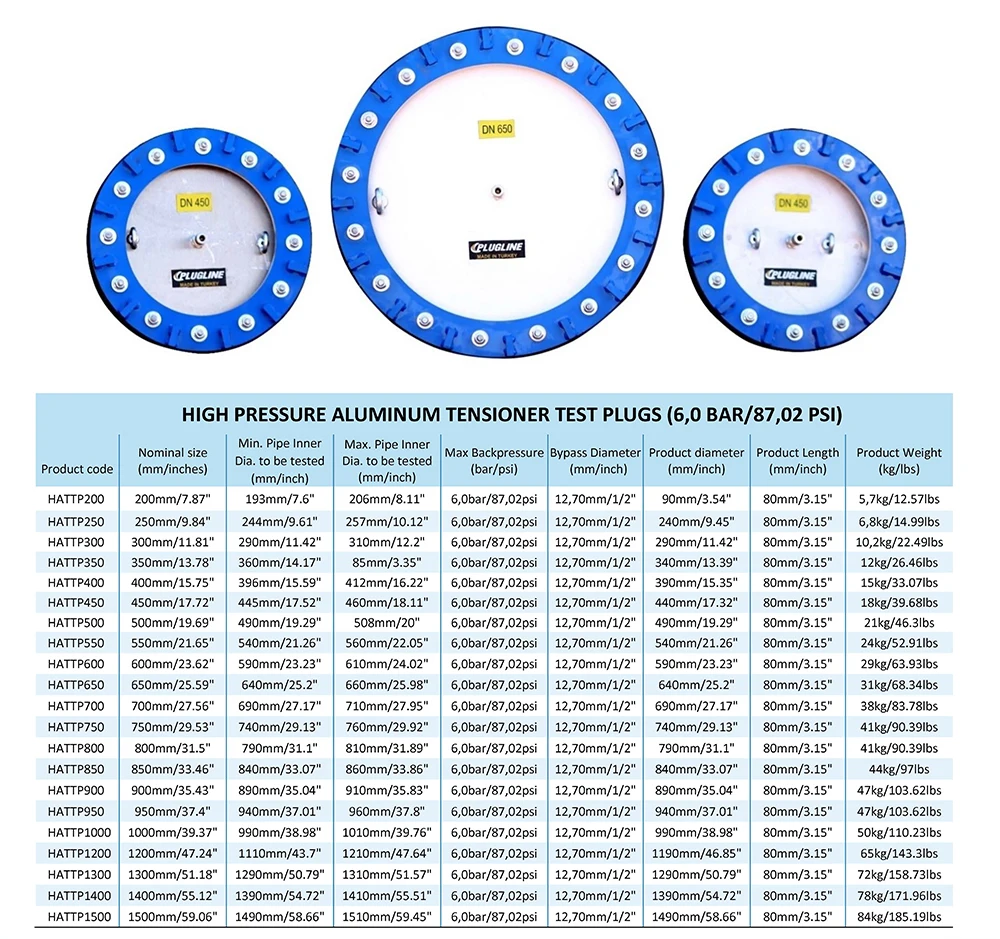 DN 450

PLUGLINE
MADE IN TURKEY

DN 650

PLUGLINE
MADE IN TURKEY

DN 450

PLUGLINE
MADE IN TURKEY

HIGH PRESSURE ALUMINUM TENSIONER TEST PLUGS (6,0 BAR/87,02 PSI)

| Product code | Nominal size (mm/inches) | Min. Pipe Inner Dia. to be tested (mm/inch) | Max. Pipe Inner Dia. to be tested (mm/inch) | Max Backpressure (bar/psi) | Bypass Diameter (mm/inch) | Product diameter (mm/inch) | Product Length (mm/inch) | Product Weight (kg/lbs) |
|---|---|---|---|---|---|---|---|---|
| HATTP200 | 200mm/7.87" | 193mm/7.6" | 206mm/8.11" | 6,0bar/87,02psi | 12,70mm/1/2" | 90mm/3.54" | 80mm/3.15" | 5,7kg/12.57lbs |
| HATTP250 | 250mm/9.84" | 244mm/9.61" | 257mm/10.12" | 6,0bar/87,02psi | 12,70mm/1/2" | 240mm/9.45" | 80mm/3.15" | 6,8kg/14.99lbs |
| HATTP300 | 300mm/11.81" | 290mm/11.42" | 310mm/12.2" | 6,0bar/87,02psi | 12,70mm/1/2" | 290mm/11.42" | 80mm/3.15" | 10,2kg/22.49lbs |
| HATTP350 | 350mm/13.78" | 360mm/14.17" | 85mm/3.35" | 6,0bar/87,02psi | 12,70mm/1/2" | 340mm/13.39" | 80mm/3.15" | 12kg/26.46lbs |
| HATTP400 | 400mm/15.75" | 396mm/15.59" | 412mm/16.22" | 6,0bar/87,02psi | 12,70mm/1/2" | 390mm/15.35" | 80mm/3.15" | 15kg/33.07lbs |
| HATTP450 | 450mm/17.72" | 445mm/17.52" | 460mm/18.11" | 6,0bar/87,02psi | 12,70mm/1/2" | 440mm/17.32" | 80mm/3.15" | 18kg/39.68lbs |
| HATTP500 | 500mm/19.69" | 490mm/19.29" | 508mm/20" | 6,0bar/87,02psi | 12,70mm/1/2" | 490mm/19.29" | 80mm/3.15" | 21kg/46.3lbs |
| HATTP550 | 550mm/21.65" | 540mm/21.26" | 560mm/22.05" | 6,0bar/87,02psi | 12,70mm/1/2" | 540mm/21.26" | 80mm/3.15" | 24kg/52.91lbs |
| HATTP600 | 600mm/23.62" | 590mm/23.23" | 610mm/24.02" | 6,0bar/87,02psi | 12,70mm/1/2" | 590mm/23.23" | 80mm/3.15" | 29kg/63.93lbs |
| HATTP650 | 650mm/25.59" | 640mm/25.2" | 660mm/25.98" | 6,0bar/87,02psi | 12,70mm/1/2" | 640mm/25.2" | 80mm/3.15" | 31kg/68.34lbs |
| HATTP700 | 700mm/27.56" | 690mm/27.17" | 710mm/27.95" | 6,0bar/87,02psi | 12,70mm/1/2" | 690mm/27.17" | 80mm/3.15" | 38kg/83.78lbs |
| HATTP750 | 750mm/29.53" | 740mm/29.13" | 760mm/29.92" | 6,0bar/87,02psi | 12,70mm/1/2" | 740mm/29.13" | 80mm/3.15" | 41kg/90.39lbs |
| HATTP800 | 800mm/31.5" | 790mm/31.1" | 810mm/31.89" | 6,0bar/87,02psi | 12,70mm/1/2" | 790mm/31.1" | 80mm/3.15" | 41kg/90.39lbs |
| HATTP850 | 850mm/33.46" | 840mm/33.07" | 860mm/33.86" | 6,0bar/87,02psi | 12,70mm/1/2" | 840mm/33.07" | 80mm/3.15" | 44kg/97lbs |
| HATTP900 | 900mm/35.43" | 890mm/35.04" | 910mm/35.83" | 6,0bar/87,02psi | 12,70mm/1/2" | 890mm/35.04" | 80mm/3.15" | 47kg/103.62lbs |
| HATTP950 | 950mm/37.4" | 940mm/37.01" | 960mm/37.8" | 6,0bar/87,02psi | 12,70mm/1/2" | 940mm/37.01" | 80mm/3.15" | 47kg/103.62lbs |
| HATTP1000 | 1000mm/39.37" | 990mm/38.98" | 1010mm/39.76" | 6,0bar/87,02psi | 12,70mm/1/2" | 990mm/38.98" | 80mm/3.15" | 50kg/110.23lbs |
| HATTP1200 | 1200mm/47.24" | 1110mm/43.7" | 1210mm/47.64" | 6,0bar/87,02psi | 12,70mm/1/2" | 1190mm/46.85" | 80mm/3.15" | 65kg/143.3lbs |
| HATTP1300 | 1300mm/51.18" | 1290mm/50.79" | 1310mm/51.57" | 6,0bar/87,02psi | 12,70mm/1/2" | 1290mm/50.79" | 80mm/3.15" | 72kg/158.73lbs |
| HATTP1400 | 1400mm/55.12" | 1390mm/54.72" | 1410mm/55.51" | 6,0bar/87,02psi | 12,70mm/1/2" | 1390mm/54.72" | 80mm/3.15" | 78kg/171.96lbs |
| HATTP1500 | 1500mm/59.06" | 1490mm/58.66" | 1510mm/59.45" | 6,0bar/87,02psi | 12,70mm/1/2" | 1490mm/58.66" | 80mm/3.15" | 84kg/185.19lbs |